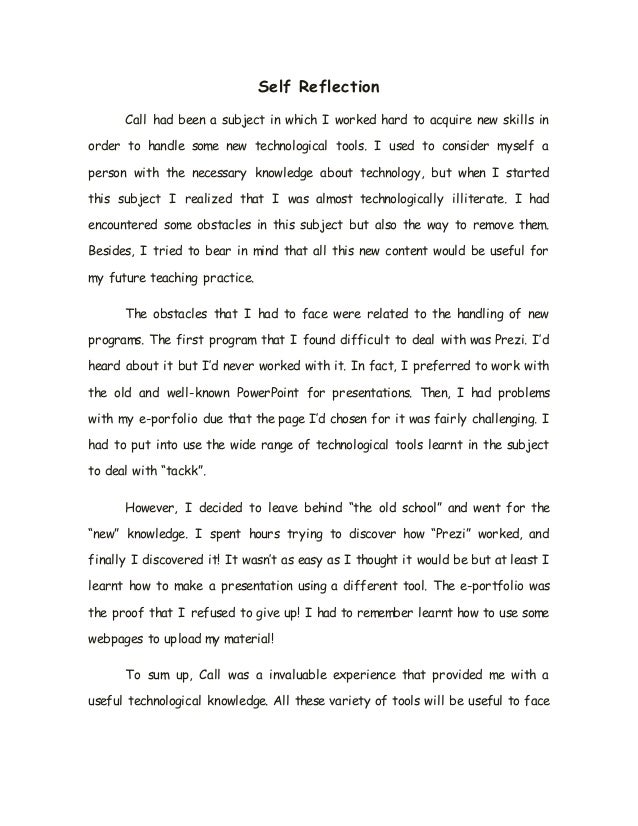 Self Reflection

Call had been a subject in which I worked hard to acquire new skills in order to handle some new technological tools. I used to consider myself a person with the necessary knowledge about technology, but when I started this subject I realized that I was almost technologically illiterate. I had encountered some obstacles in this subject but also the way to remove them. Besides, I tried to bear in mind that all this new content would be useful for my future teaching practice.

The obstacles that I had to face were related to the handling of new programs. The first program that I found difficult to deal with was Prezi. I'd heard about it but I'd never worked with it. In fact, I preferred to work with the old and well-known PowerPoint for presentations. Then, I had problems with my e-porfolio due that the page I'd chosen for it was fairly challenging. I had to put into use the wide range of technological tools learnt in the subject to deal with "tackk".

However, I decided to leave behind "the old school" and went for the "new" knowledge. I spent hours trying to discover how "Prezi" worked, and finally I discovered it! It wasn't as easy as I thought it would be but at least I learnt how to make a presentation using a different tool. The e-portfolio was the proof that I refused to give up! I had to remember learnt how to use some webpages to upload my material!

To sum up, Call was a invaluable experience that provided me with a useful technological knowledge. All these variety of tools will be useful to face